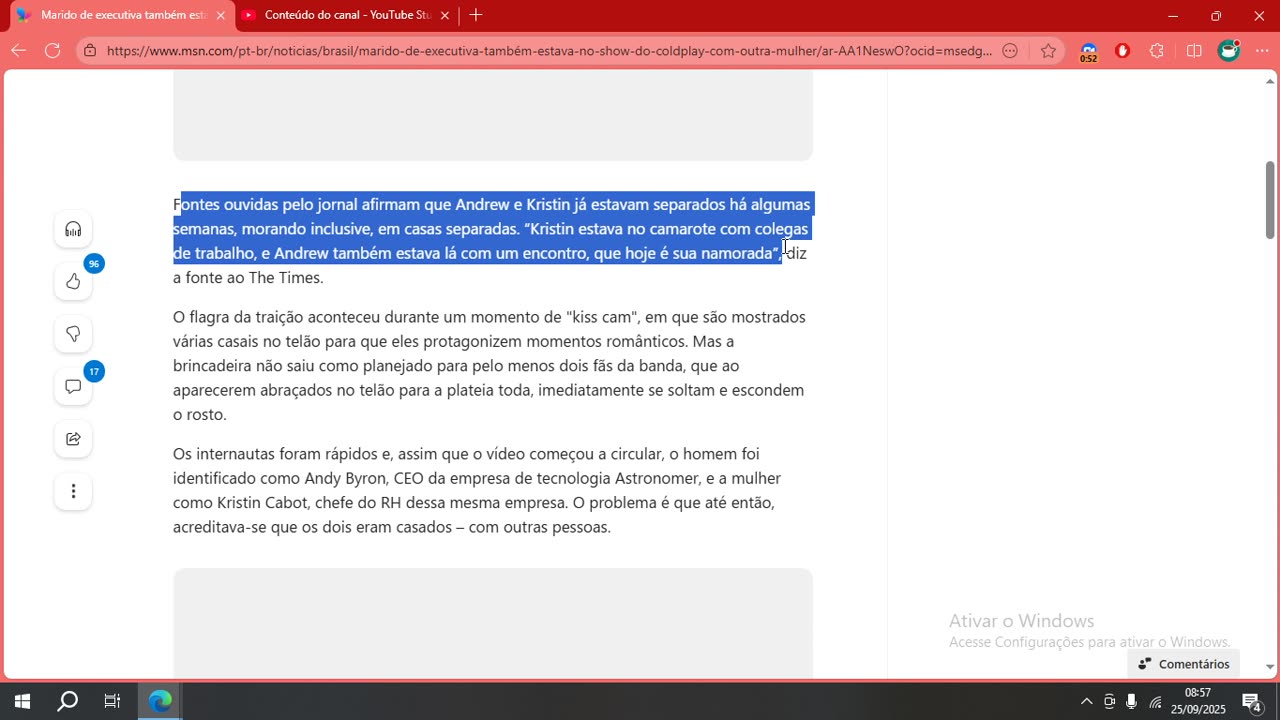 Marido de executiva também esta
Conteúdo do canal - YouTube Stu

https://www.msn.com/pt-br/noticias/brasil/marido-de-executiva-também-estava-no-show-do-coldplay-com-outra-mulher/ar-AA1NeswO?ocid=msedg...

0:52

96

17

Fontes ouvidas pelo jornal afirmam que Andrew e Kristin já estavam separados há algumas semanas, morando inclusive, em casas separadas. "Kristin estava no camarote com colegas de trabalho, e Andrew também estava lá com um encontro, que hoje é sua namorada", diz a fonte ao The Times.

O flagra da traição aconteceu durante um momento de "kiss cam", em que são mostrados várias casais no telão para que eles protagonizem momentos românticos. Mas a brincadeira não saiu como planejado para pelo menos dois fãs da banda, que ao aparecerem abraçados no telão para a plateia toda, imediatamente se soltam e escondem o rosto.

Os internautas foram rápidos e, assim que o vídeo começou a circular, o homem foi identificado como Andy Byron, CEO da empresa de tecnologia Astronomer, e a mulher como Kristin Cabot, chefe do RH dessa mesma empresa. O problema é que até então, acreditava-se que os dois eram casados – com outras pessoas.

Ativar o Windows
Acesse Configurações para ativar o Windows.

Comentários

08:57
25/09/2025

4